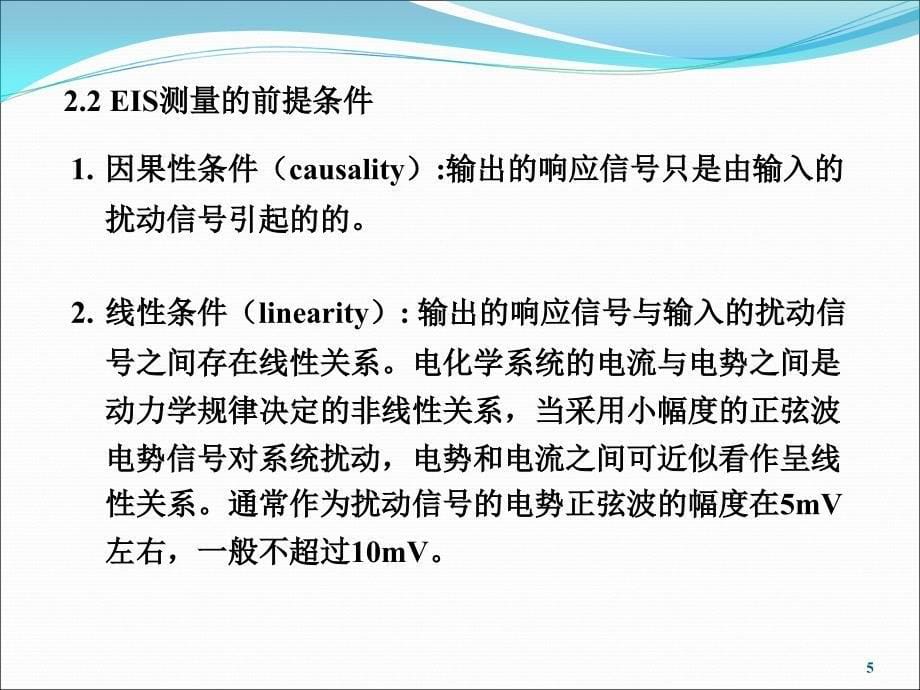 2.2 EIS测量的前提条件

1. 因果性条件（causality）:输出的响应信号只是由输入的扰动信号引起的的。

2. 线性条件（linearity）: 输出的响应信号与输入的扰动信号之间存在线性关系。电化学系统的电流与电势之间是动力学规律决定的非线性关系，当采用小幅度的正弦波电势信号对系统扰动，电势和电流之间可近似看作呈线性关系。通常作为扰动信号的电势正弦波的幅度在5mV左右，一般不超过10mV。

5